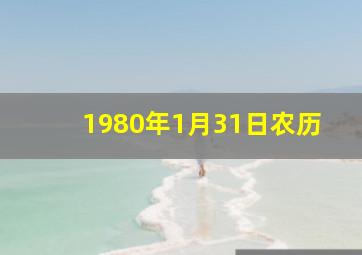 1980年1月31日农历